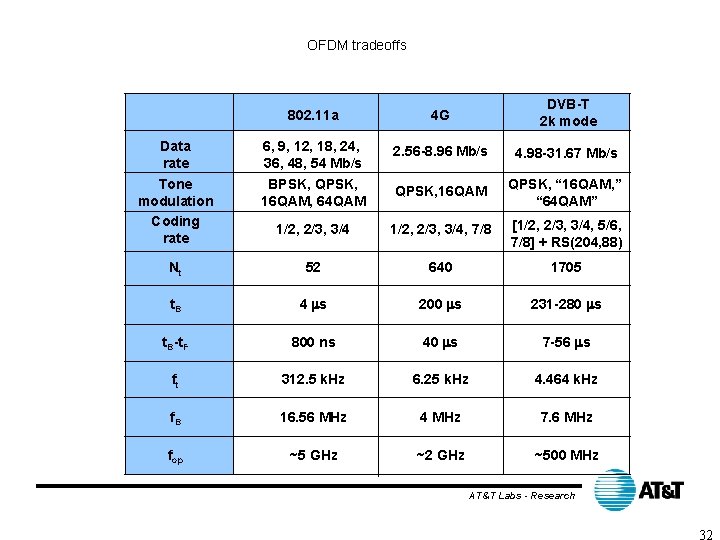 OFDM tradeoffs

| | 802.11a | 4G | DVB-T 2k mode |
|---|---|---|---|
| Data rate | 6, 9, 12, 18, 24, 36, 48, 54 Mb/s | 2.56-8.96 Mb/s | 4.98-31.67 Mb/s |
| Tone modulation | BPSK, QPSK, 16QAM, 64QAM | QPSK,16QAM | QPSK, “16QAM,” “64QAM” |
| Coding rate | 1/2, 2/3, 3/4 | 1/2, 2/3, 3/4, 7/8 | [1/2, 2/3, 3/4, 5/6, 7/8] + RS(204,88) |
| $N_t$ | 52 | 640 | 1705 |
| $t_B$ | 4 μs | 200 μs | 231-280 μs |
| $t_B$-$t_F$ | 800 ns | 40 μs | 7-56 μs |
| $f_t$ | 312.5 kHz | 6.25 kHz | 4.464 kHz |
| $f_B$ | 16.56 MHz | 4 MHz | 7.6 MHz |
| $f_{op}$ | ~5 GHz | ~2 GHz | ~500 MHz |

AT&T Labs - Research

AT&T

32